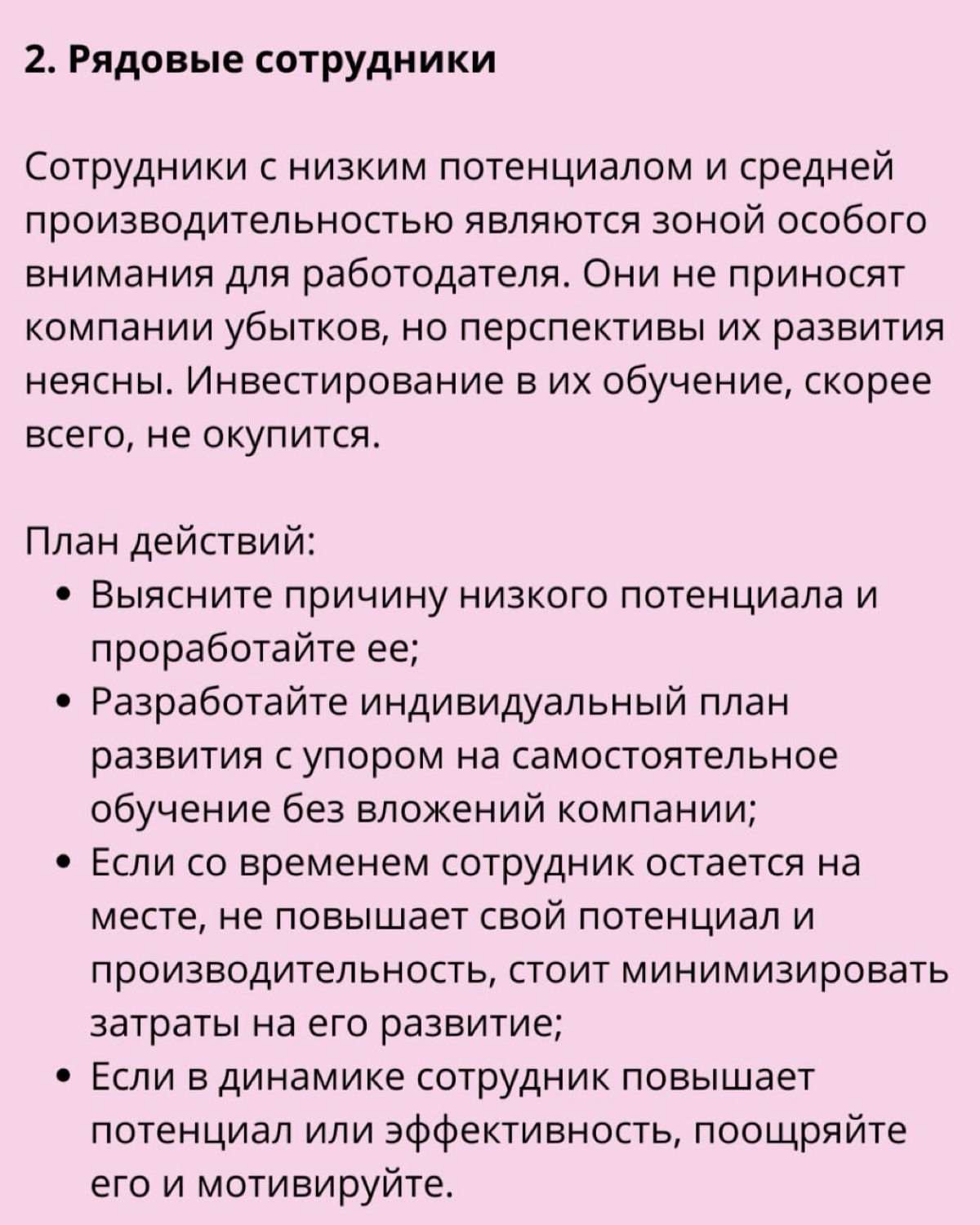 2. Рядовые сотрудники

Сотрудники с низким потенциалом и средней производительностью являются зоной особого внимания для работодателя. Они не приносят компании убытков, но перспективы их развития неясны. Инвестирование в их обучение, скорее всего, не окупится.

План действий:
• Выясните причину низкого потенциала и проработайте ее;
• Разработайте индивидуальный план развития с упором на самостоятельное обучение без вложений компании;
• Если со временем сотрудник остается на месте, не повышает свой потенциал и производительность, стоит минимизировать затраты на его развитие;
• Если в динамике сотрудник повышает потенциал или эффективность, поощряйте его и мотивируйте.